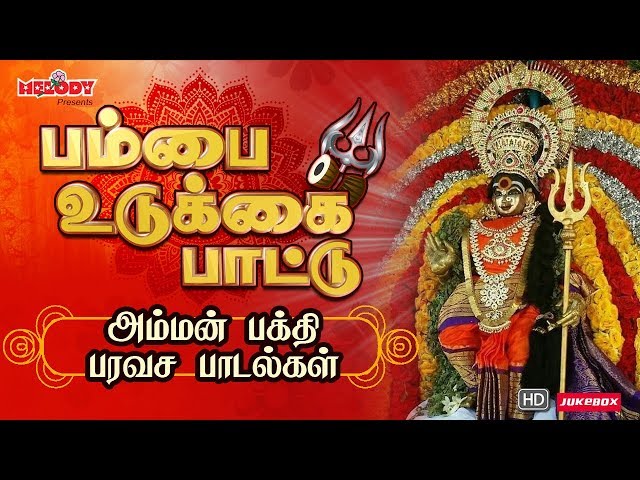 MELODY
Presents

பம்பை உடுக்கை பாட்டு

அம்மன் பக்தி பரவச பாடல்கள்

HD
JUKEBOX